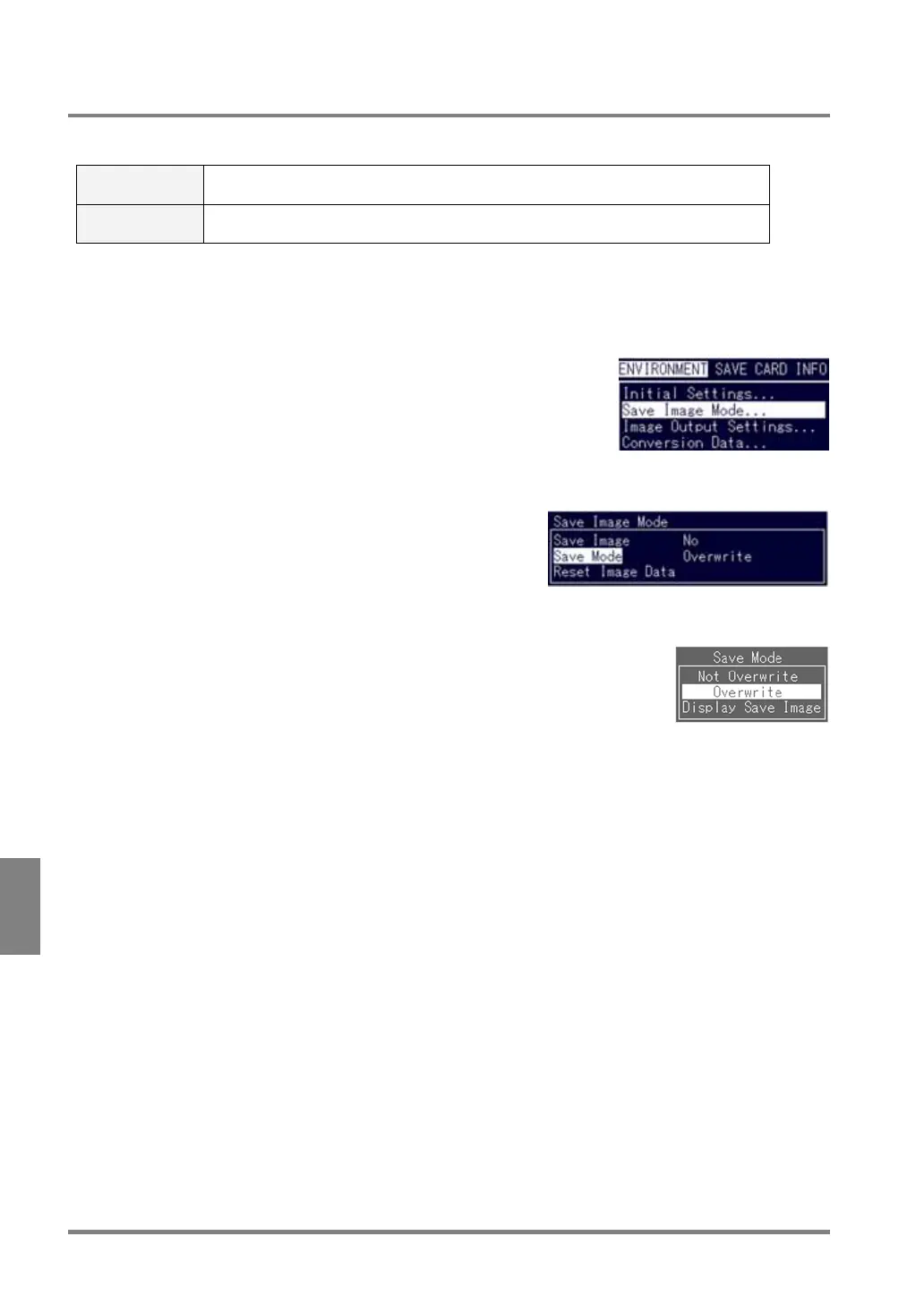 ENVIRONMENT SAVE CARD INFO
Initial Settings...
Save Image Mode...
Image Output Settings...
Conversion Data...

Save Image Mode
Save Image No
Save Mode Overwrite
Reset Image Data

Save Mode
Not Overwrite
Overwrite
Display Save Image